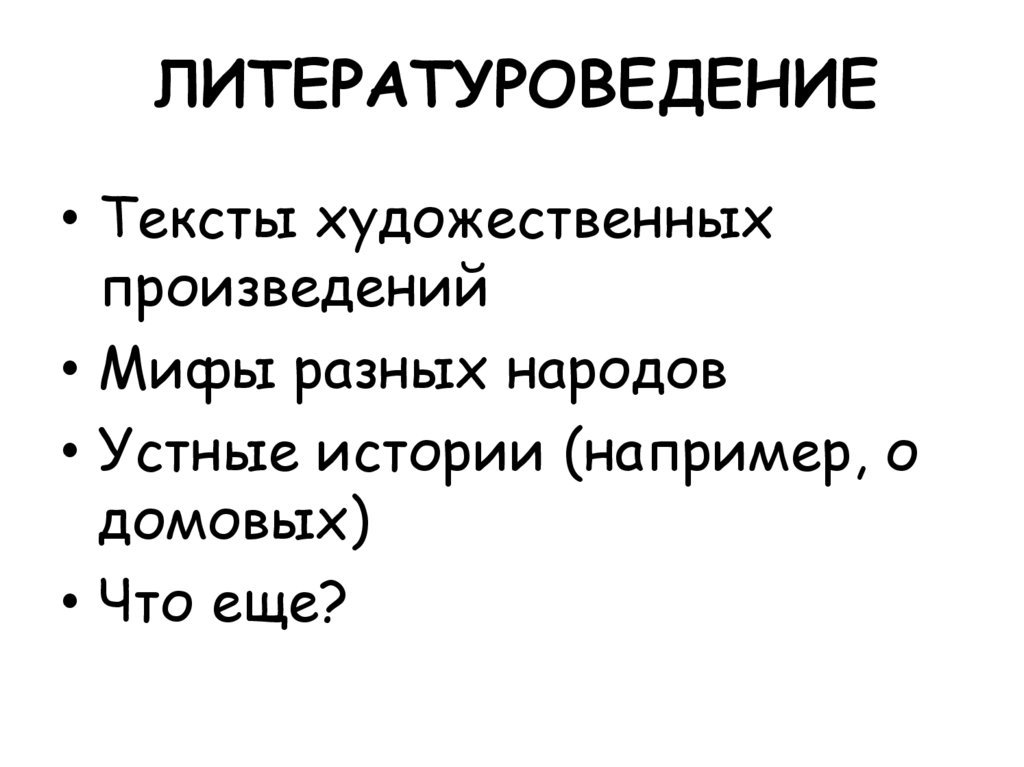 ЛИТЕРАТУРОВЕДЕНИЕ

• Тексты художественных произведений
• Мифы разных народов
• Устные истории (например, о домовых)
• Что еще?